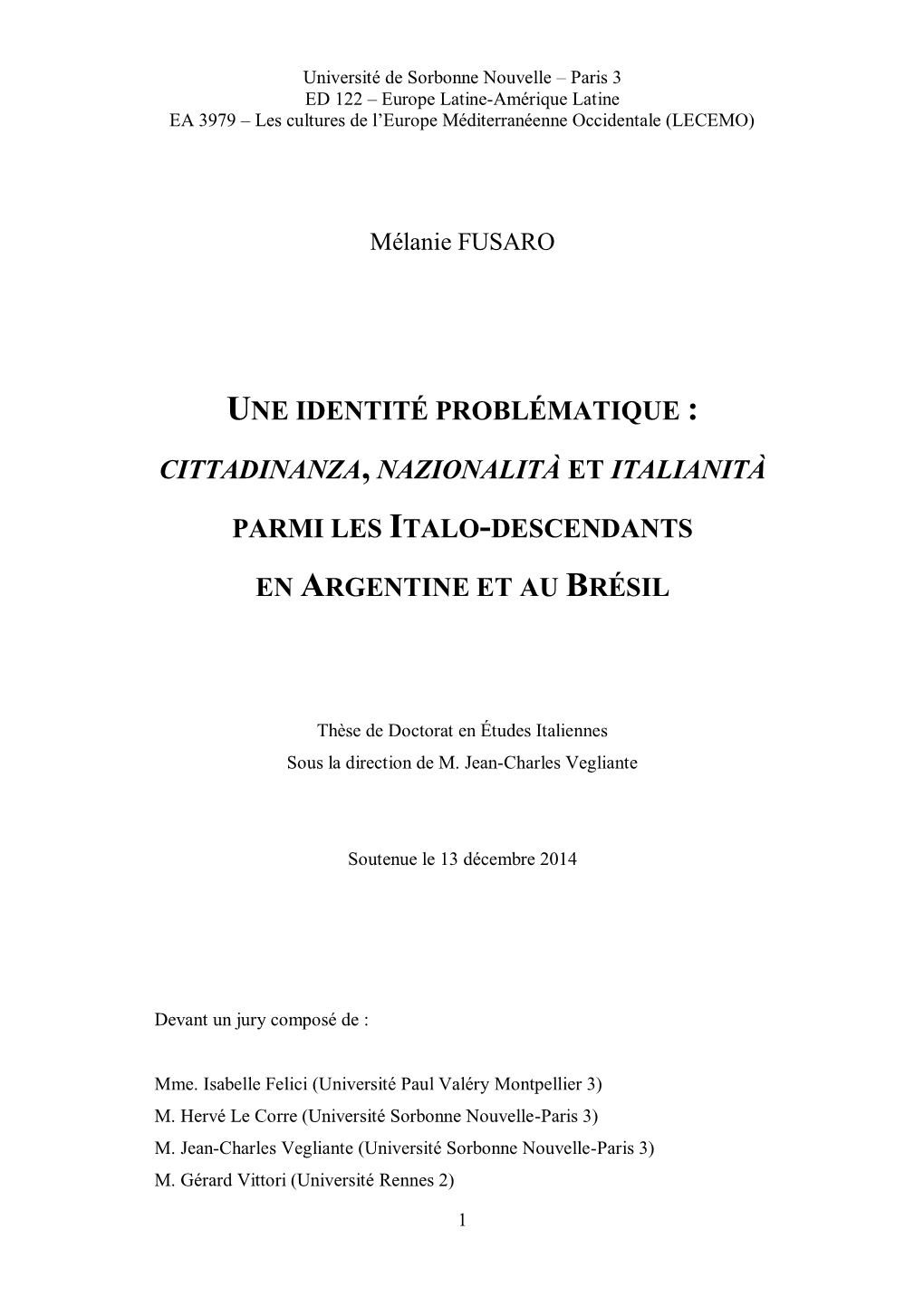 Université de Sorbonne Nouvelle – Paris 3
ED 122 – Europe Latine-Amérique Latine
EA 3979 – Les cultures de l'Europe Méditerranéenne Occidentale (LECEMO)

Mélanie FUSARO

UNE IDENTITÉ PROBLÉMATIQUE :

CITTADINANZA, NAZIONALITÀ ET ITALIANITÀ

PARMI LES ITALO-DESCENDANTS

EN ARGENTINE ET AU BRÉSIL

Thèse de Doctorat en Études Italiennes
Sous la direction de M. Jean-Charles Vegliante

Soutenue le 13 décembre 2014

Devant un jury composé de :

Mme. Isabelle Felici (Université Paul Valéry Montpellier 3)
M. Hervé Le Corre (Université Sorbonne Nouvelle-Paris 3)
M. Jean-Charles Vegliante (Université Sorbonne Nouvelle-Paris 3)
M. Gérard Vittori (Université Rennes 2)

1